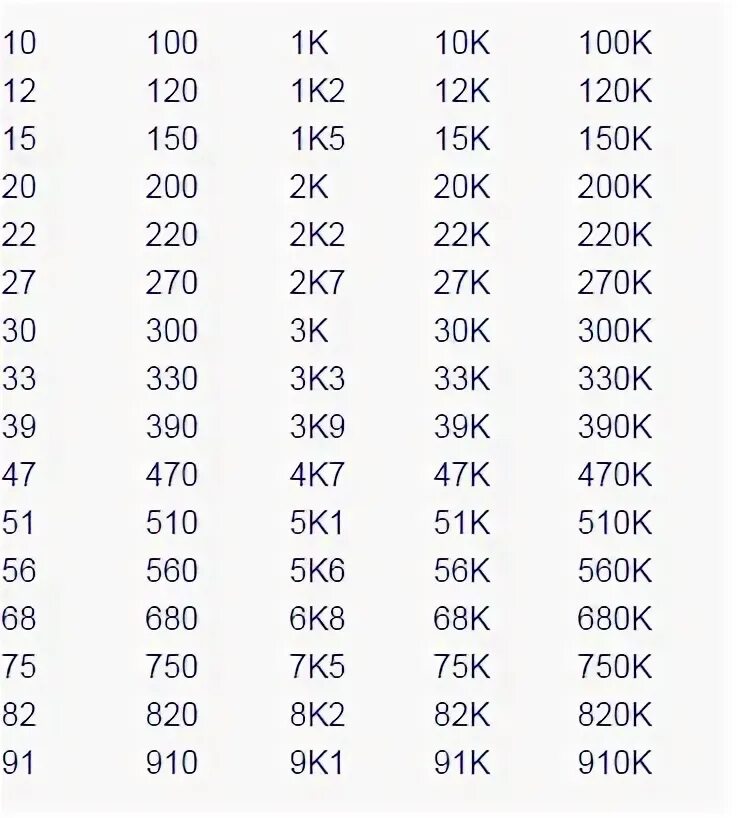 | 10 | 100 | 1K | 10K | 100K |
|---|---|---|---|---|
| 12 | 120 | 1K2 | 12K | 120K |
| 15 | 150 | 1K5 | 15K | 150K |
| 20 | 200 | 2K | 20K | 200K |
| 22 | 220 | 2K2 | 22K | 220K |
| 27 | 270 | 2K7 | 27K | 270K |
| 30 | 300 | 3K | 30K | 300K |
| 33 | 330 | 3K3 | 33K | 330K |
| 39 | 390 | 3K9 | 39K | 390K |
| 47 | 470 | 4K7 | 47K | 470K |
| 51 | 510 | 5K1 | 51K | 510K |
| 56 | 560 | 5K6 | 56K | 560K |
| 68 | 680 | 6K8 | 68K | 680K |
| 75 | 750 | 7K5 | 75K | 750K |
| 82 | 820 | 8K2 | 82K | 820K |
| 91 | 910 | 9K1 | 91K | 910K |